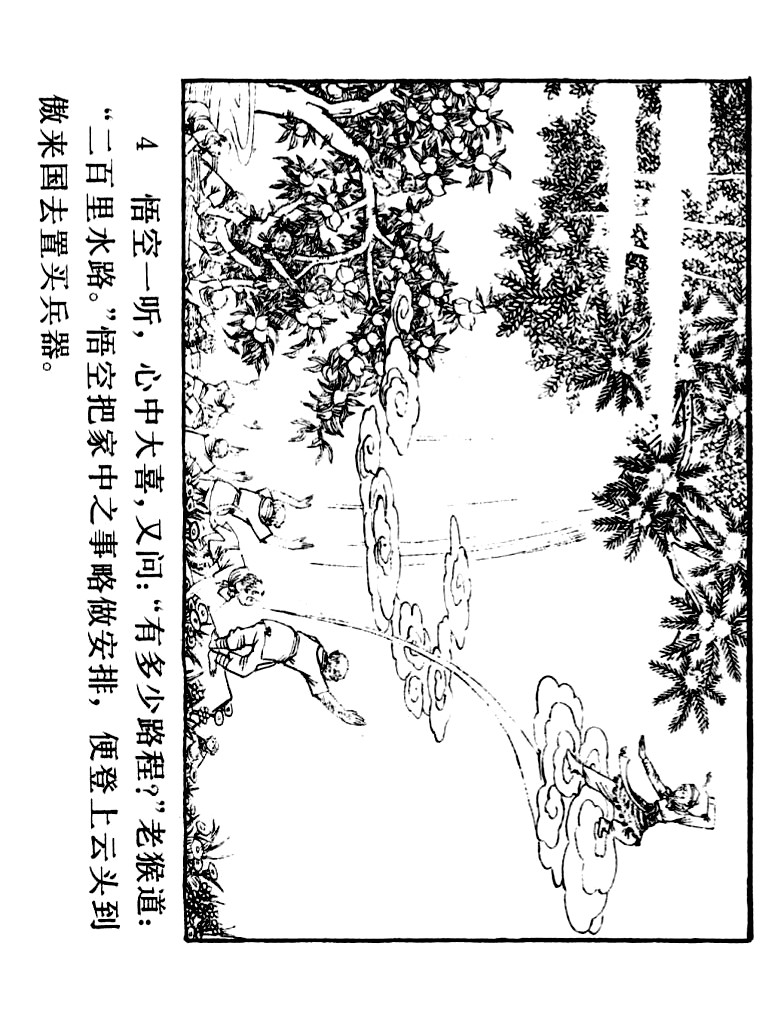 4　悟空一听，心中大喜，又问："有多少路程?"老猴道："二百里水路。"悟空把家中之事略做安排，便登上云头到傲来国去置买兵器。